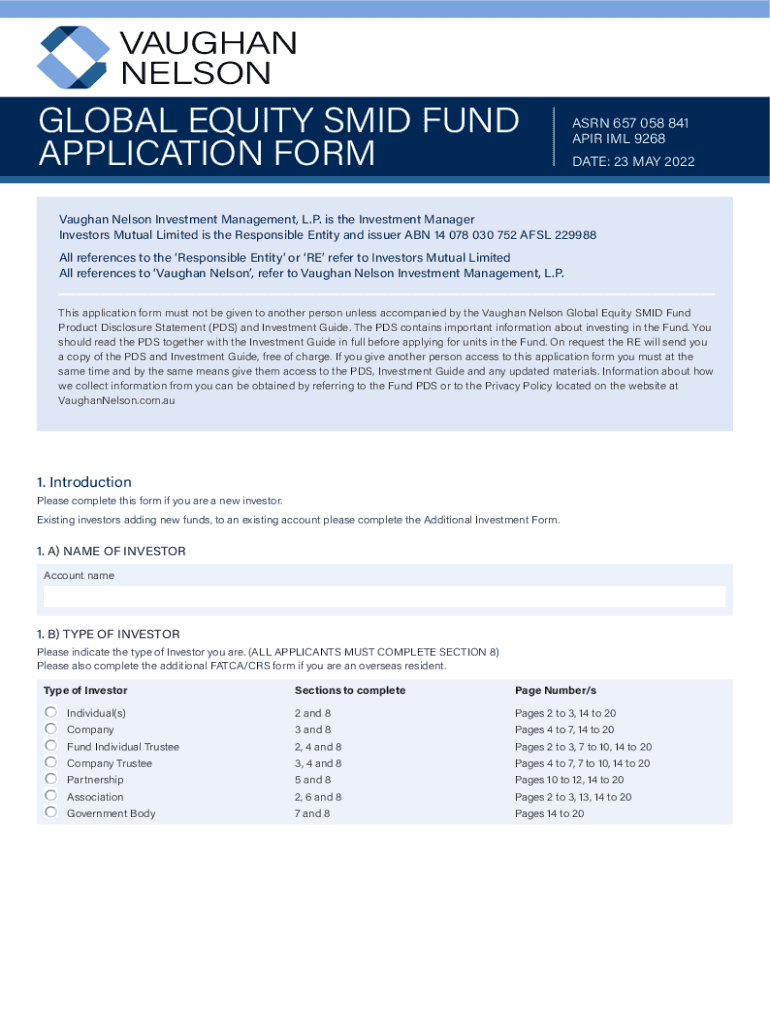 VAUGHAN NELSON

GLOBAL EQUITY SMID FUND APPLICATION FORM

ASRN 657 058 841
APIR IML 9268
DATE: 23 MAY 2022

Vaughan Nelson Investment Management, L.P. is the Investment Manager
Investors Mutual Limited is the Responsible Entity and issuer ABN 14 078 030 752 AFSL 229988

All references to the 'Responsible Entity' or 'RE' refer to Investors Mutual Limited
All references to 'Vaughan Nelson', refer to Vaughan Nelson Investment Management, L.P.

This application form must not be given to another person unless accompanied by the Vaughan Nelson Global Equity SMID Fund Product Disclosure Statement (PDS) and Investment Guide. The PDS contains important information about investing in the Fund. You should read the PDS together with the Investment Guide in full before applying for units in the Fund. On request the RE will send you a copy of the PDS and Investment Guide, free of charge. If you give another person access to this application form you must at the same time and by the same means give them access to the PDS, Investment Guide and any updated materials. Information about how we collect information from you can be obtained by referring to the Fund PDS or to the Privacy Policy located on the website at VaughanNelson.com.au

1. Introduction
Please complete this form if you are a new investor.
Existing investors adding new funds, to an existing account please complete the Additional Investment Form.

1. A) NAME OF INVESTOR
Account name

1. B) TYPE OF INVESTOR
Please indicate the type of Investor you are. (ALL APPLICANTS MUST COMPLETE SECTION 8)
Please also complete the additional FATCA/CRS form if you are an overseas resident.

| Type of Investor | Sections to complete | Page Number/s |
|---|---|---|
| Individual(s) | 2 and 8 | Pages 2 to 3, 14 to 20 |
| Company | 3 and 8 | Pages 4 to 7, 14 to 20 |
| Fund Individual Trustee | 2, 4 and 8 | Pages 2 to 3, 7 to 10, 14 to 20 |
| Company Trustee | 3, 4 and 8 | Pages 4 to 7, 7 to 10, 14 to 20 |
| Partnership | 5 and 8 | Pages 10 to 12, 14 to 20 |
| Association | 2, 6 and 8 | Pages 2 to 3, 13, 14 to 20 |
| Government Body | 7 and 8 | Pages 14 to 20 |